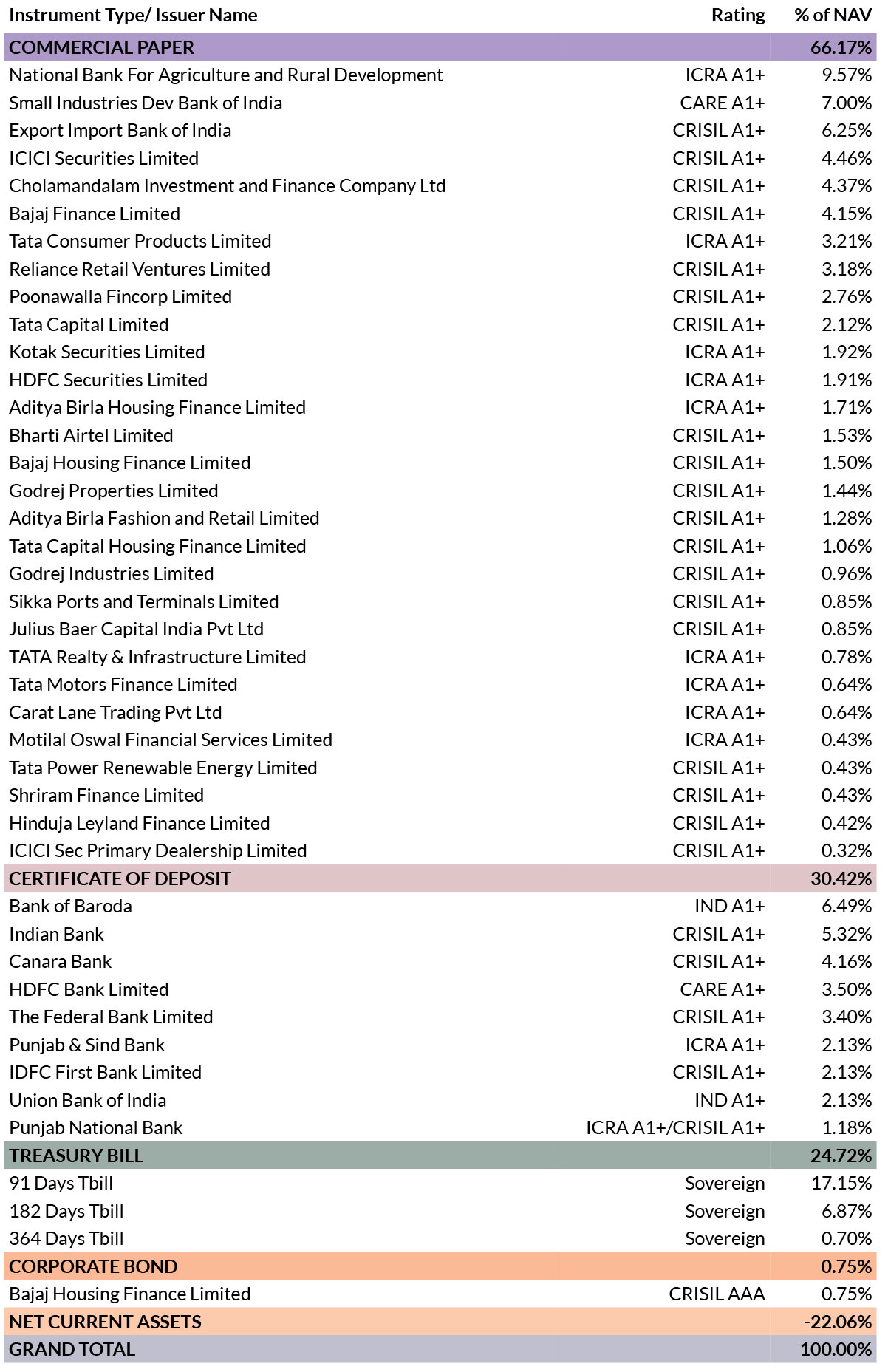 | Instrument Type/ Issuer Name | Rating | % of NAV |
|---|---|---|
| COMMERCIAL PAPER | | 66.17% |
| National Bank For Agriculture and Rural Development | ICRA A1+ | 9.57% |
| Small Industries Dev Bank of India | CARE A1+ | 7.00% |
| Export Import Bank of India | CRISIL A1+ | 6.25% |
| ICICI Securities Limited | CRISIL A1+ | 4.46% |
| Cholamandalam Investment and Finance Company Ltd | CRISIL A1+ | 4.37% |
| Bajaj Finance Limited | CRISIL A1+ | 4.15% |
| Tata Consumer Products Limited | ICRA A1+ | 3.21% |
| Reliance Retail Ventures Limited | CRISIL A1+ | 3.18% |
| Poonawalla Fincorp Limited | CRISIL A1+ | 2.76% |
| Tata Capital Limited | CRISIL A1+ | 2.12% |
| Kotak Securities Limited | ICRA A1+ | 1.92% |
| HDFC Securities Limited | ICRA A1+ | 1.91% |
| Aditya Birla Housing Finance Limited | ICRA A1+ | 1.71% |
| Bharti Airtel Limited | CRISIL A1+ | 1.53% |
| Bajaj Housing Finance Limited | CRISIL A1+ | 1.50% |
| Godrej Properties Limited | CRISIL A1+ | 1.44% |
| Aditya Birla Fashion and Retail Limited | CRISIL A1+ | 1.28% |
| Tata Capital Housing Finance Limited | CRISIL A1+ | 1.06% |
| Godrej Industries Limited | CRISIL A1+ | 0.96% |
| Sikka Ports and Terminals Limited | CRISIL A1+ | 0.85% |
| Julius Baer Capital India Pvt Ltd | CRISIL A1+ | 0.85% |
| TATA Realty & Infrastructure Limited | ICRA A1+ | 0.78% |
| Tata Motors Finance Limited | ICRA A1+ | 0.64% |
| Carat Lane Trading Pvt Ltd | ICRA A1+ | 0.64% |
| Motilal Oswal Financial Services Limited | ICRA A1+ | 0.43% |
| Tata Power Renewable Energy Limited | CRISIL A1+ | 0.43% |
| Shriram Finance Limited | CRISIL A1+ | 0.43% |
| Hinduja Leyland Finance Limited | CRISIL A1+ | 0.42% |
| ICICI Sec Primary Dealership Limited | CRISIL A1+ | 0.32% |
| CERTIFICATE OF DEPOSIT | | 30.42% |
| Bank of Baroda | IND A1+ | 6.49% |
| Indian Bank | CRISIL A1+ | 5.32% |
| Canara Bank | CRISIL A1+ | 4.16% |
| HDFC Bank Limited | CARE A1+ | 3.50% |
| The Federal Bank Limited | CRISIL A1+ | 3.40% |
| Punjab & Sind Bank | ICRA A1+ | 2.13% |
| IDFC First Bank Limited | CRISIL A1+ | 2.13% |
| Union Bank of India | IND A1+ | 2.13% |
| Punjab National Bank | ICRA A1+/CRISIL A1+ | 1.18% |
| TREASURY BILL | | 24.72% |
| 91 Days Tbill | Sovereign | 17.15% |
| 182 Days Tbill | Sovereign | 6.87% |
| 364 Days Tbill | Sovereign | 0.70% |
| CORPORATE BOND | | 0.75% |
| Bajaj Housing Finance Limited | CRISIL AAA | 0.75% |
| NET CURRENT ASSETS | | -22.06% |
| GRAND TOTAL | | 100.00% |